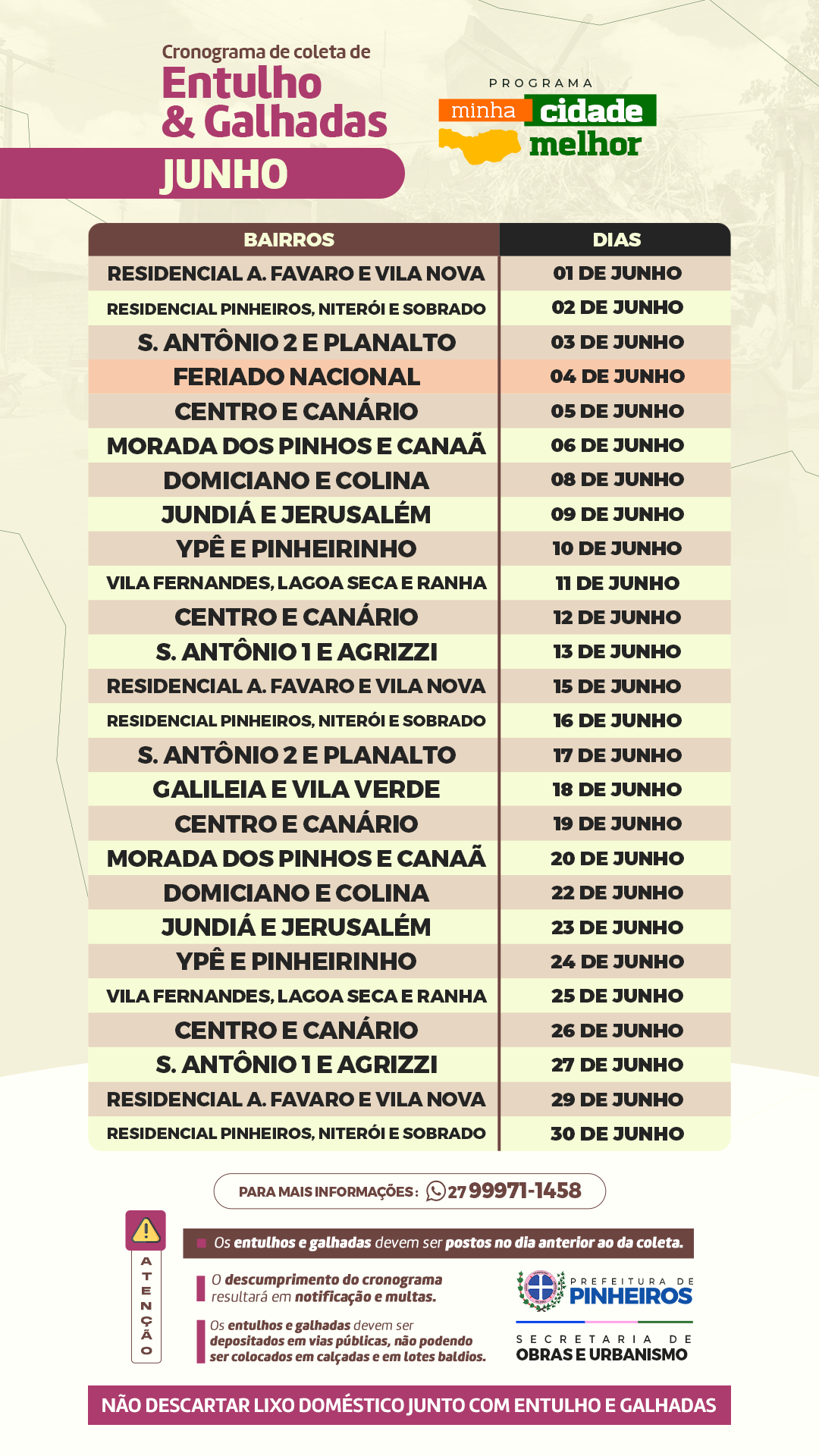 Cronograma de coleta de
Entulho
& Galhadas
JUNHO

PROGRAMA
minha cidade
melhor

| BAIRROS | DIAS |
|---|---|
| RESIDENCIAL A. FAVARO E VILA NOVA | 01 DE JUNHO |
| RESIDENCIAL PINHEIROS, NITERÓI E SOBRADO | 02 DE JUNHO |
| S. ANTÔNIO 2 E PLANALTO | 03 DE JUNHO |
| FERIADO NACIONAL | 04 DE JUNHO |
| CENTRO E CANÁRIO | 05 DE JUNHO |
| MORADA DOS PINHOS E CANAÃ | 06 DE JUNHO |
| DOMICIANO E COLINA | 08 DE JUNHO |
| JUNDIÁ E JERUSALÉM | 09 DE JUNHO |
| YPÊ E PINHEIRINHO | 10 DE JUNHO |
| VILA FERNANDES, LAGOA SECA E RANHA | 11 DE JUNHO |
| CENTRO E CANÁRIO | 12 DE JUNHO |
| S. ANTÔNIO 1 E AGRIZZI | 13 DE JUNHO |
| RESIDENCIAL A. FAVARO E VILA NOVA | 15 DE JUNHO |
| RESIDENCIAL PINHEIROS, NITERÓI E SOBRADO | 16 DE JUNHO |
| S. ANTÔNIO 2 E PLANALTO | 17 DE JUNHO |
| GALILEIA E VILA VERDE | 18 DE JUNHO |
| CENTRO E CANÁRIO | 19 DE JUNHO |
| MORADA DOS PINHOS E CANAÃ | 20 DE JUNHO |
| DOMICIANO E COLINA | 22 DE JUNHO |
| JUNDIÁ E JERUSALÉM | 23 DE JUNHO |
| YPÊ E PINHEIRINHO | 24 DE JUNHO |
| VILA FERNANDES, LAGOA SECA E RANHA | 25 DE JUNHO |
| CENTRO E CANÁRIO | 26 DE JUNHO |
| S. ANTÔNIO 1 E AGRIZZI | 27 DE JUNHO |
| RESIDENCIAL A. FAVARO E VILA NOVA | 29 DE JUNHO |
| RESIDENCIAL PINHEIROS, NITERÓI E SOBRADO | 30 DE JUNHO |

PARA MAIS INFORMAÇÕES: 27 99971-1458

ATENÇÃO

Os entulhos e galhadas devem ser postos no dia anterior ao da coleta.

O descumprimento do cronograma resultará em notificação e multas.

Os entulhos e galhadas devem ser depositados em vias públicas, não podendo ser colocados em calçadas e em lotes baldios.

PREFEITURA DE PINHEIROS
SECRETARIA DE OBRAS E URBANISMO

NÃO DESCARTAR LIXO DOMÉSTICO JUNTO COM ENTULHO E GALHADAS